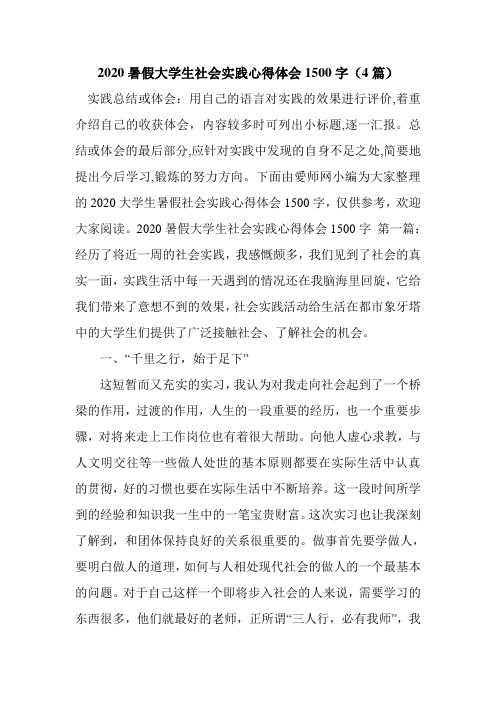 2020 暑假大学生社会实践心得体会 1500 字（4 篇）

实践总结或体会：用自己的语言对实践的效果进行评价,着重介绍自己的收获体会，内容较多时可列出小标题,逐一汇报。总结或体会的最后部分,应针对实践中发现的自身不足之处,简要地提出今后学习,锻炼的努力方向。下面由爱师网小编为大家整理的 2020 大学生暑假社会实践心得体会 1500 字，仅供参考，欢迎大家阅读。2020 暑假大学生社会实践心得体会 1500 字 第一篇：经历了将近一周的社会实践，我感慨颇多，我们见到了社会的真实一面，实践生活中每一天遇到的情况还在我脑海里回旋，它给我们带来了意想不到的效果，社会实践活动给生活在都市象牙塔中的大学生们提供了广泛接触社会、了解社会的机会。

一、“千里之行，始于足下”

这短暂而又充实的实习，我认为对我走向社会起到了一个桥梁的作用，过渡的作用，人生的一段重要的经历，也一个重要步骤，对将来走上工作岗位也有着很大帮助。向他人虚心求教，与人文明交往等一些做人处世的基本原则都要在实际生活中认真的贯彻，好的习惯也要在实际生活中不断培养。这一段时间所学到的经验和知识我一生中的一笔宝贵财富。这次实习也让我深刻了解到，和团体保持良好的关系很重要的。做事首先要学做人，要明白做人的道理，如何与人相处现代社会的做人的一个最基本的问题。对于自己这样一个即将步入社会的人来说，需要学习的东西很多，他们就最好的老师，正所谓“三人行，必有我师”，我